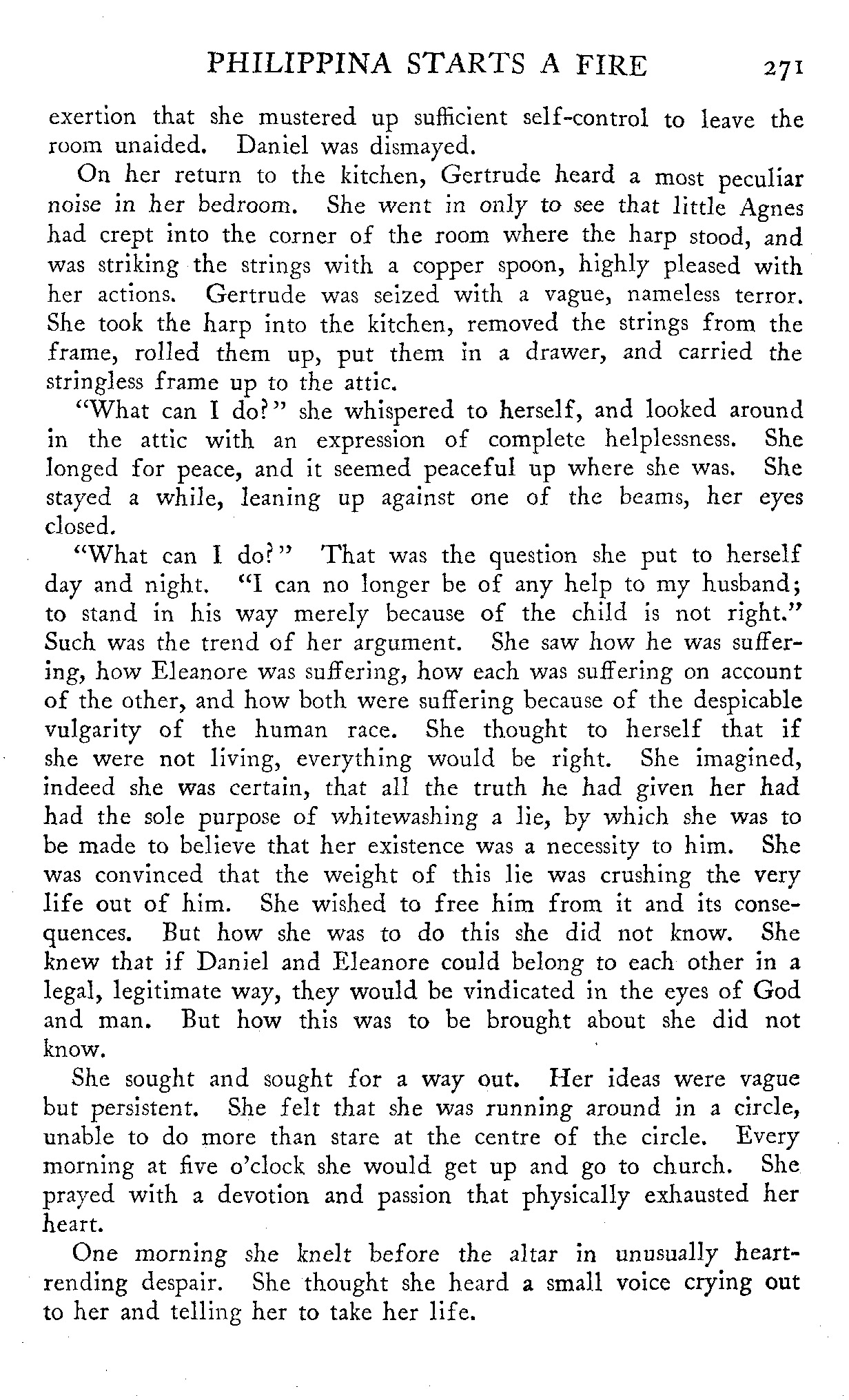 PHILIPPINA STARTS A FIRE 271

exertion that she mustered up sufficient self-control to leave the room unaided. Daniel was dismayed.

On her return to the kitchen, Gertrude heard a most peculiar noise in her bedroom. She went in only to see that little Agnes had crept into the corner of the room where the harp stood, and was striking the strings with a copper spoon, highly pleased with her actions. Gertrude was seized with a vague, nameless terror. She took the harp into the kitchen, removed the strings from the frame, rolled them up, put them in a drawer, and carried the stringless frame up to the attic.

"What can I do?" she whispered to herself, and looked around in the attic with an expression of complete helplessness. She longed for peace, and it seemed peaceful up where she was. She stayed a while, leaning up against one of the beams, her eyes closed.

"What can I do?" That was the question she put to herself day and night. "I can no longer be of any help to my husband; to stand in his way merely because of the child is not right." Such was the trend of her argument. She saw how he was suffering, how Eleanore was suffering, how each was suffering on account of the other, and how both were suffering because of the despicable vulgarity of the human race. She thought to herself that if she were not living, everything would be right. She imagined, indeed she was certain, that all the truth he had given her had had the sole purpose of whitewashing a lie, by which she was to be made to believe that her existence was a necessity to him. She was convinced that the weight of this lie was crushing the very life out of him. She wished to free him from it and its consequences. But how she was to do this she did not know. She knew that if Daniel and Eleanore could belong to each other in a legal, legitimate way, they would be vindicated in the eyes of God and man. But how this was to be brought about she did not know.

She sought and sought for a way out. Her ideas were vague but persistent. She felt that she was running around in a circle, unable to do more than stare at the centre of the circle. Every morning at five o'clock she would get up and go to church. She prayed with a devotion and passion that physically exhausted her heart.

One morning she knelt before the altar in unusually heartrending despair. She thought she heard a small voice crying out to her and telling her to take her life.